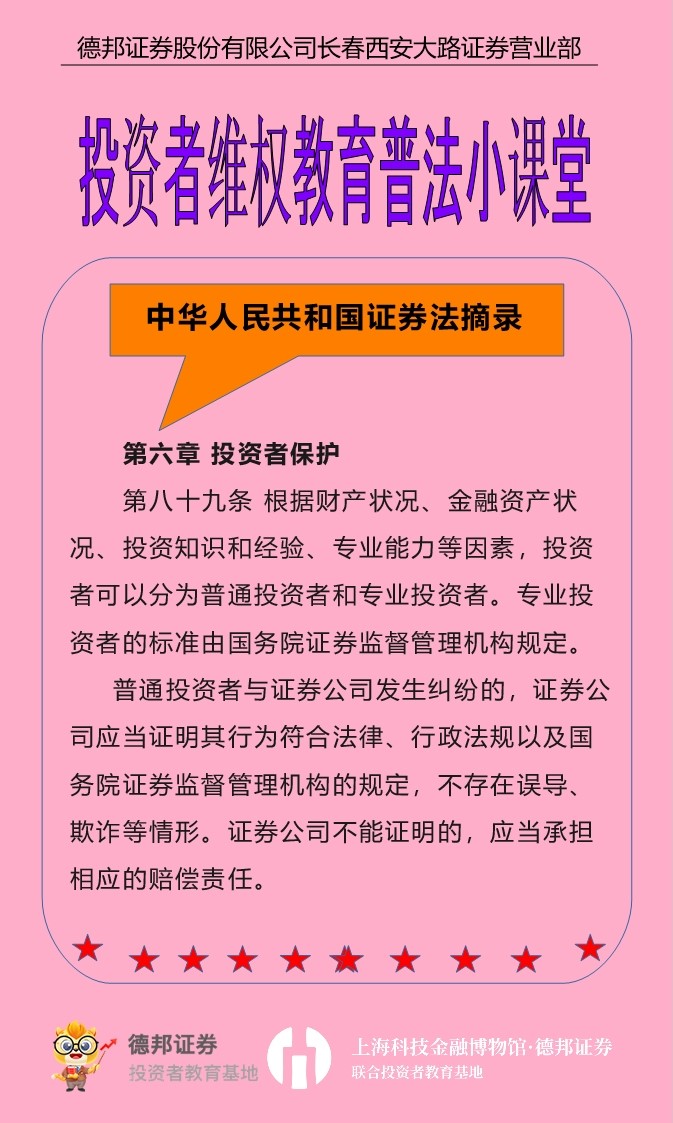 德邦证券股份有限公司长春西安大路证券营业部

投资者维权教育普法小课堂

中华人民共和国证券法摘录

第六章 投资者保护

第八十九条 根据财产状况、金融资产状况、投资知识和经验、专业能力等因素，投资者可以分为普通投资者和专业投资者。专业投资者的标准由国务院证券监督管理机构规定。

普通投资者与证券公司发生纠纷的，证券公司应当证明其行为符合法律、行政法规以及国务院证券监督管理机构的规定，不存在误导、欺诈等情形。证券公司不能证明的，应当承担相应的赔偿责任。

德邦证券
投资者教育基地

上海科技金融博物馆·德邦证券
联合投资者教育基地